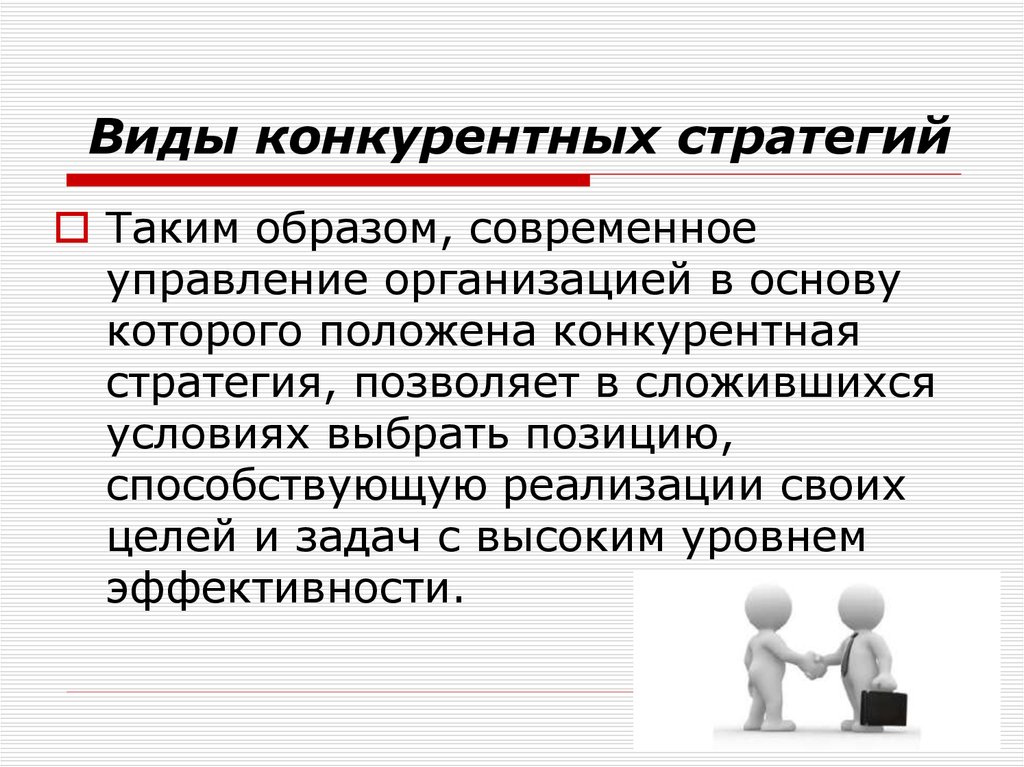 Виды конкурентных стратегий

Таким образом, современное управление организацией в основу которого положена конкурентная стратегия, позволяет в сложившихся условиях выбрать позицию, способствующую реализации своих целей и задач с высоким уровнем эффективности.